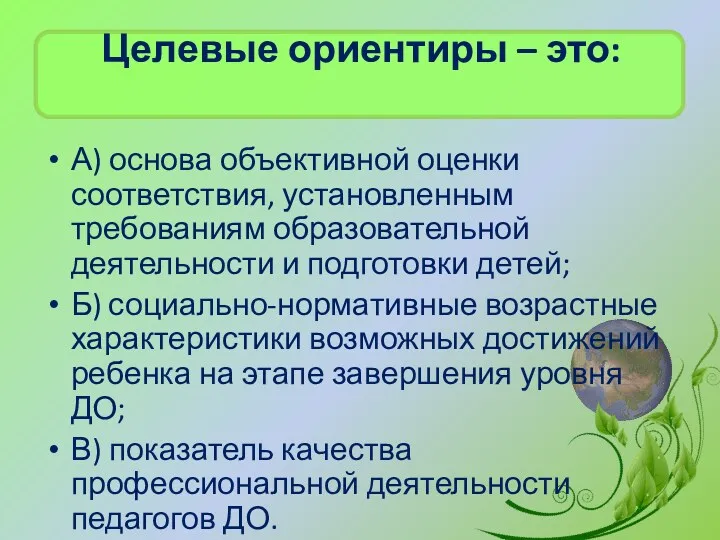 Целевые ориентиры – это:

• А) основа объективной оценки соответствия, установленным требованиям образовательной деятельности и подготовки детей;

• Б) социально-нормативные возрастные характеристики возможных достижений ребенка на этапе завершения уровня ДО;

• В) показатель качества профессиональной деятельности педагогов ДО.